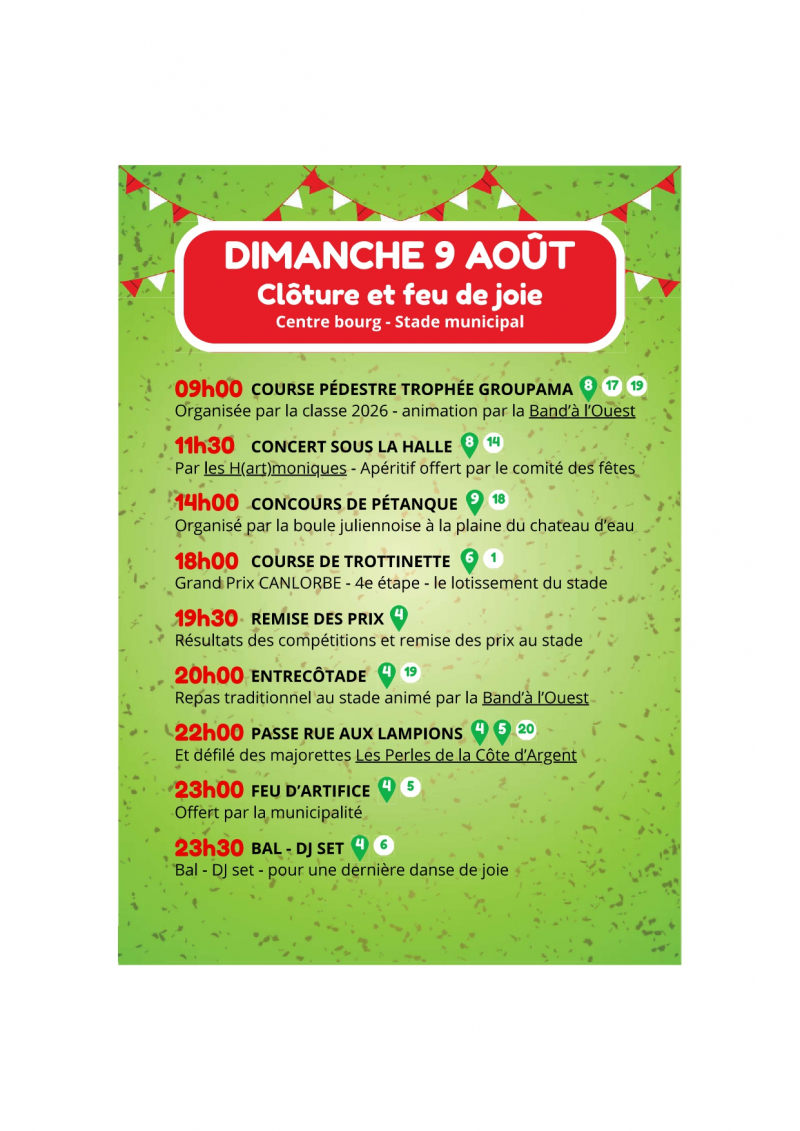 DIMANCHE 9 AOÛT
Clôture et feu de joie
Centre bourg - Stade municipal

09h00 COURSE PÉDESTRE TROPHÉE GROUPAMA 8 17 19
Organisée par la classe 2026 - animation par la Band'à l'Ouest

11h30 CONCERT SOUS LA HALLE 8 14
Par les H(art)moniques - Apéritif offert par le comité des fêtes

14h00 CONCOURS DE PÉTANQUE 9 18
Organisé par la boule juliennoise à la plaine du chateau d'eau

18h00 COURSE DE TROTTINETTE 6 1
Grand Prix CANLORBE - 4e étape - le lotissement du stade

19h30 REMISE DES PRIX 4
Résultats des compétitions et remise des prix au stade

20h00 ENTRECÔTADE 4 19
Repas traditionnel au stade animé par la Band'à l'Ouest

22h00 PASSE RUE AUX LAMPIONS 4 5 20
Et défilé des majorettes Les Perles de la Côte d'Argent

23h00 FEU D'ARTIFICE 4 5
Offert par la municipalité

23h30 BAL - DJ SET 4 6
Bal - DJ set - pour une dernière danse de joie